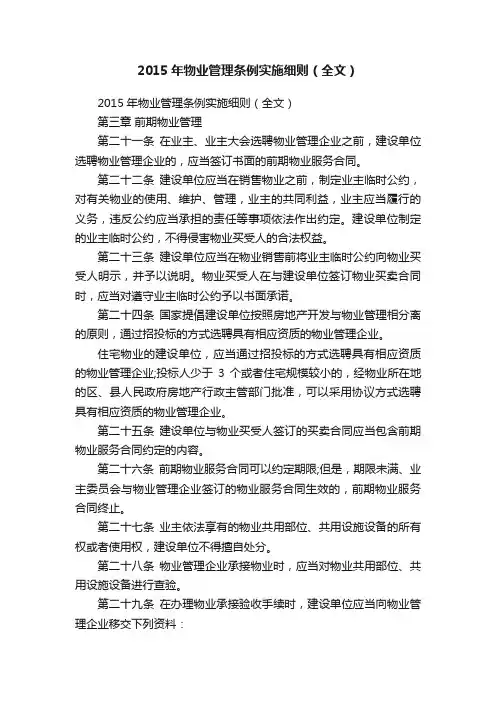 2015 年物业管理条例实施细则（全文）

2015 年物业管理条例实施细则（全文）

第三章 前期物业管理

第二十一条 在业主、业主大会选聘物业管理企业之前，建设单位选聘物业管理企业的，应当签订书面的前期物业服务合同。

第二十二条 建设单位应当在销售物业之前，制定业主临时公约，对有关物业的使用、维护、管理，业主的共同利益，业主应当履行的义务，违反公约应当承担的责任等事项依法作出约定。建设单位制定的业主临时公约，不得侵害物业买受人的合法权益。

第二十三条 建设单位应当在物业销售前将业主临时公约向物业买受人明示，并予以说明。物业买受人在与建设单位签订物业买卖合同时，应当对遵守业主临时公约予以书面承诺。

第二十四条 国家提倡建设单位按照房地产开发与物业管理相分离的原则，通过招投标的方式选聘具有相应资质的物业管理企业。

住宅物业的建设单位，应当通过招投标的方式选聘具有相应资质的物业管理企业;投标人少于 3 个或者住宅规模较小的，经物业所在地的区、县人民政府房地产行政主管部门批准，可以采用协议方式选聘具有相应资质的物业管理企业。

第二十五条 建设单位与物业买受人签订的买卖合同应当包含前期物业服务合同约定的内容。

第二十六条 前期物业服务合同可以约定期限;但是，期限未满、业主委员会与物业管理企业签订的物业服务合同生效的，前期物业服务合同终止。

第二十七条 业主依法享有的物业共用部位、共用设施设备的所有权或者使用权，建设单位不得擅自处分。

第二十八条 物业管理企业承接物业时，应当对物业共用部位、共用设施设备进行查验。

第二十九条 在办理物业承接验收手续时，建设单位应当向物业管理企业移交下列资料：